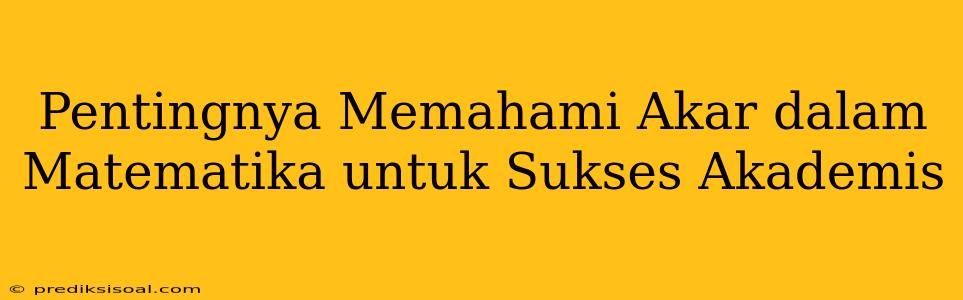 Pentingnya Memahami Akar dalam Matematika untuk Sukses Akademis

© prediksisoal.com